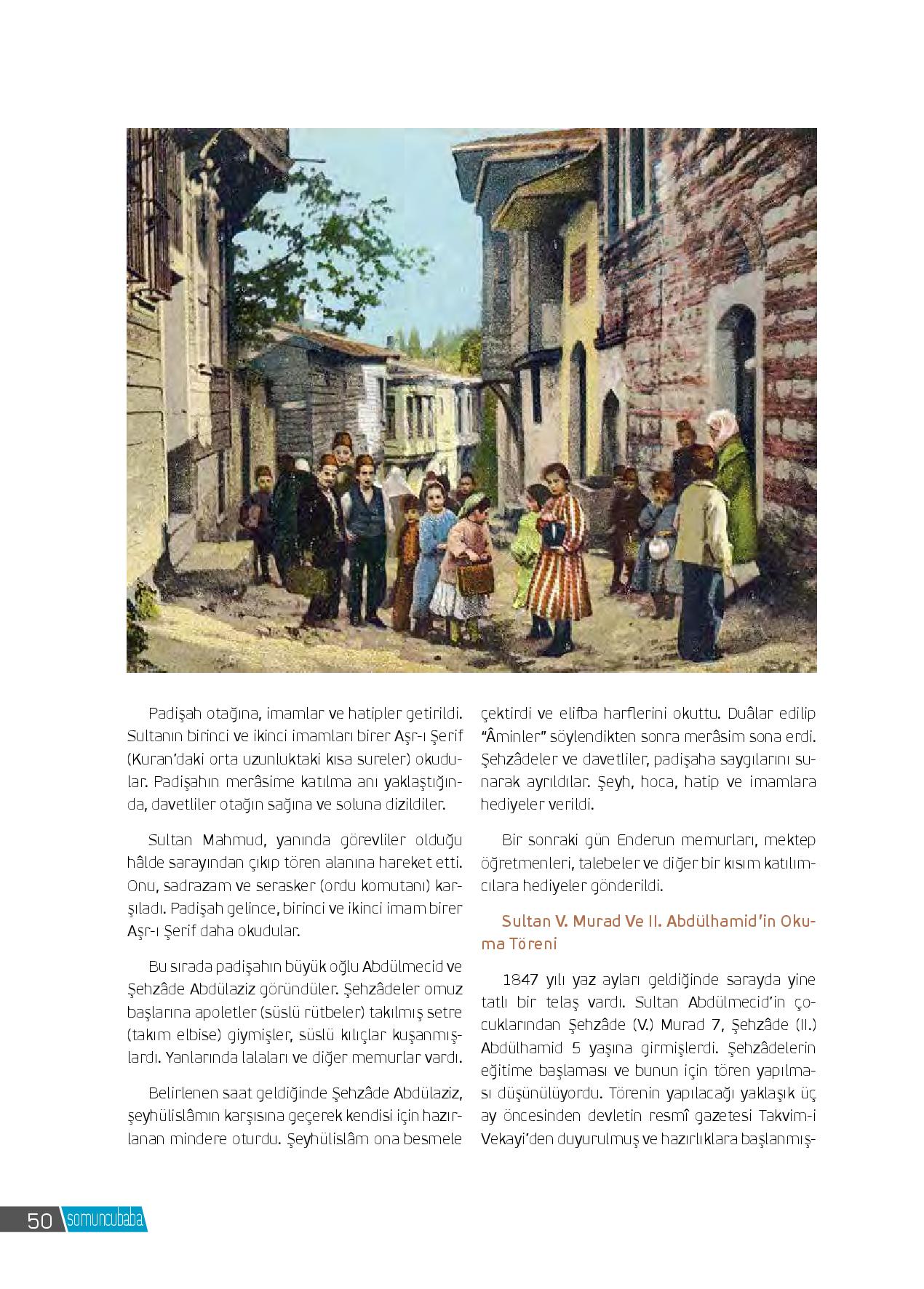 Padişah otağına, imamlar ve hatipler getirildi. Sultanın birinci ve ikinci imamları birer Aşr-ı Şerif (Kuran'daki orta uzunluktaki kısa sureler) okudular. Padişahın merâsime katılma anı yaklaştığında, davetliler otağın sağına ve soluna dizildiler.

Sultan Mahmud, yanında görevliler olduğu hâlde sarayından çıkıp tören alanına hareket etti. Onu, sadrazam ve serasker (ordu komutanı) karşıladı. Padişah gelince, birinci ve ikinci imam birer Aşr-ı Şerif daha okudular.

Bu sırada padişahın büyük oğlu Abdülmecid ve Şehzâde Abdülaziz göründüler. Şehzâdeler omuz başlarına apoletler (süslü rütbeler) takılmış setre (takım elbise) giymişler, süslü kılıçlar kuşanmışlardı. Yanlarında lalaları ve diğer memurlar vardı.

Belirlenen saat geldiğinde Şehzâde Abdülaziz, şeyhülislâmın karşısına geçerek kendisi için hazırlanan mindere oturdu. Şeyhülislâm ona besmele çektirdi ve elifba harflerini okuttu. Duâlar edilip "Âminler" söylendikten sonra merâsim sona erdi. Şehzâdeler ve davetliler, padişaha saygılarını sunarak ayrıldılar. Şeyh, hoca, hatip ve imamlara hediyeler verildi.

Bir sonraki gün Enderun memurları, mektep öğretmenleri, talebeler ve diğer bir kısım katılımcılara hediyeler gönderildi.

Sultan V. Murad Ve II. Abdülhamid'in Okuma Töreni

1847 yılı yaz ayları geldiğinde sarayda yine tatlı bir telaş vardı. Sultan Abdülmecid'in çocuklarından Şehzâde (V.) Murad 7, Şehzâde (II.) Abdülhamid 5 yaşına girmişlerdi. Şehzâdelerin eğitime başlaması ve bunun için tören yapılması düşünülüyordu. Törenin yapılacağı yaklaşık üç ay öncesinden devletin resmî gazetesi Takvim-i Vekayi'den duyurulmuş ve hazırlıklara başlanmış-

50 somuncubaba